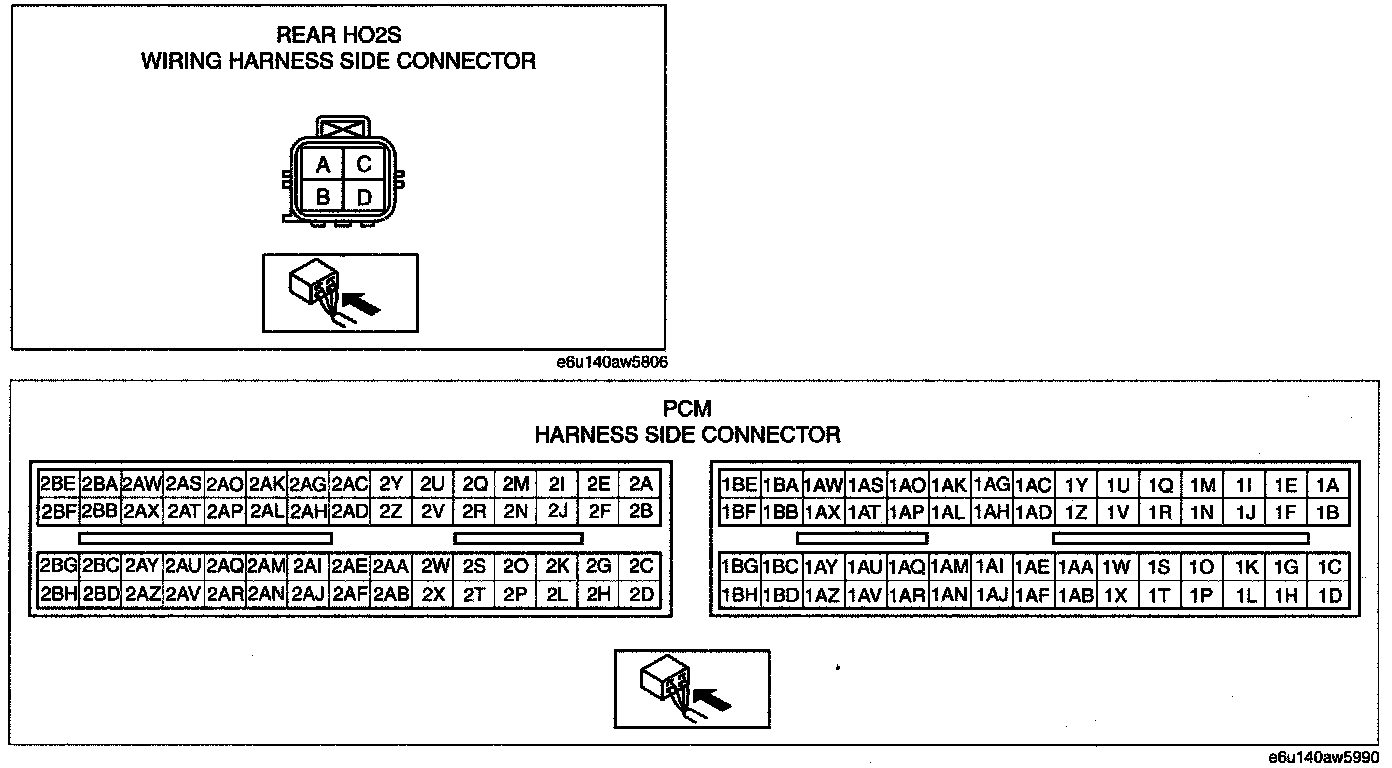 REAR HO2S
WIRING HARNESS SIDE CONNECTOR

| A | C |
|---|---|
| B | D |

e6u140aw5806

PCM
HARNESS SIDE CONNECTOR

| 2BE | 2BA | 2AW | 2AS | 2AO | 2AK | 2AG | 2AC | 2Y | 2U | 2Q | 2M | 2I | 2E | 2A |
|---|---|---|---|---|---|---|---|---|---|---|---|---|---|---|
| 2BF | 2BB | 2AX | 2AT | 2AP | 2AL | 2AH | 2AD | 2Z | 2V | 2R | 2N | 2J | 2F | 2B |

| 2BG | 2BC | 2AY | 2AU | 2AQ | 2AM | 2AI | 2AE | 2AA | 2W | 2S | 2O | 2K | 2G | 2C |
|---|---|---|---|---|---|---|---|---|---|---|---|---|---|---|
| 2BH | 2BD | 2AZ | 2AV | 2AR | 2AN | 2AJ | 2AF | 2AB | 2X | 2T | 2P | 2L | 2H | 2D |

| 1BE | 1BA | 1AW | 1AS | 1AO | 1AK | 1AG | 1AC | 1Y | 1U | 1Q | 1M | 1I | 1E | 1A |
|---|---|---|---|---|---|---|---|---|---|---|---|---|---|---|
| 1BF | 1BB | 1AX | 1AT | 1AP | 1AL | 1AH | 1AD | 1Z | 1V | 1R | 1N | 1J | 1F | 1B |

| 1BG | 1BC | 1AY | 1AU | 1AQ | 1AM | 1AI | 1AE | 1AA | 1W | 1S | 1O | 1K | 1G | 1C |
|---|---|---|---|---|---|---|---|---|---|---|---|---|---|---|
| 1BH | 1BD | 1AZ | 1AV | 1AR | 1AN | 1AJ | 1AF | 1AB | 1X | 1T | 1P | 1L | 1H | 1D |

e6u140aw5990